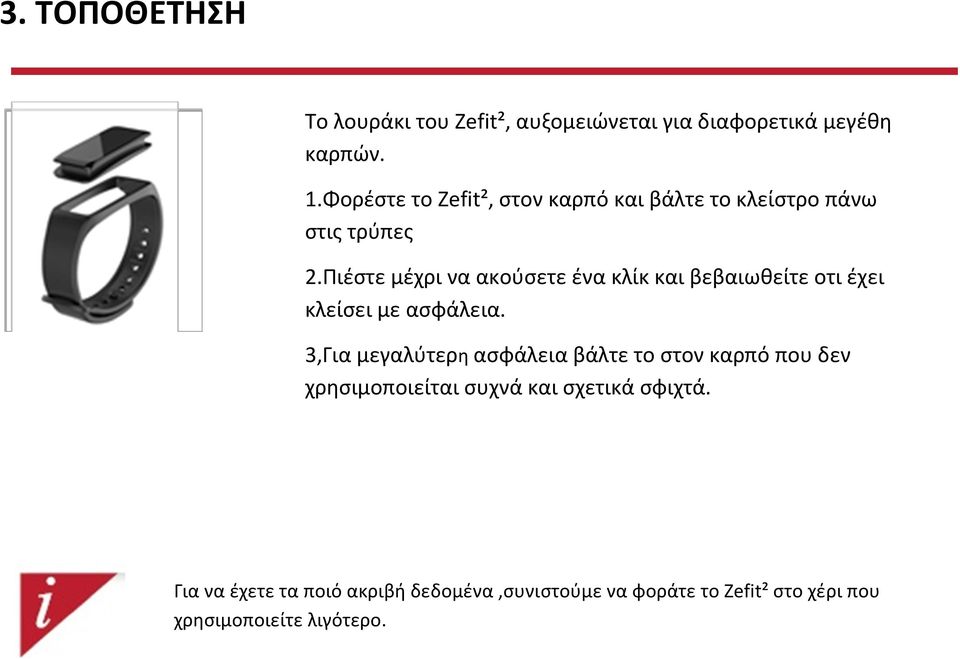 3. ΤΟΠΟΘΕΤΗΣΗ

Το λουράκι του Zefit², αυξομειώνεται για διαφορετικά μεγέθη καρπών.

1.Φορέστε το Zefit², στον καρπό και βάλτε το κλείστρο πάνω στις τρύπες

2.Πιέστε μέχρι να ακούσετε ένα κλίκ και βεβαιωθείτε οτι έχει κλείσει με ασφάλεια.

3,Για μεγαλύτερη ασφάλεια βάλτε το στον καρπό που δεν χρησιμοποιείται συχνά και σχετικά σφιχτά.

i

Για να έχετε τα ποιό ακριβή δεδομένα ,συνιστούμε να φοράτε το Zefit² στο χέρι που χρησιμοποιείτε λιγότερο.